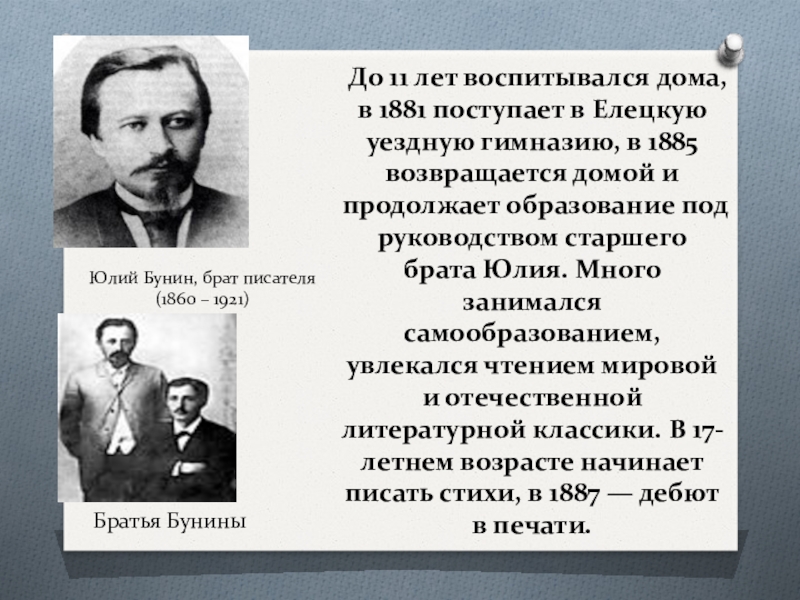 Юлий Бунин, брат писателя (1860 – 1921)

Братья Бунины

До 11 лет воспитывался дома, в 1881 поступает в Елецкую уездную гимназию, в 1885 возвращается домой и продолжает образование под руководством старшего брата Юлия. Много занимался самообразованием, увлекался чтением мировой и отечественной литературной классики. В 17-летнем возрасте начинает писать стихи, в 1887 — дебют в печати.